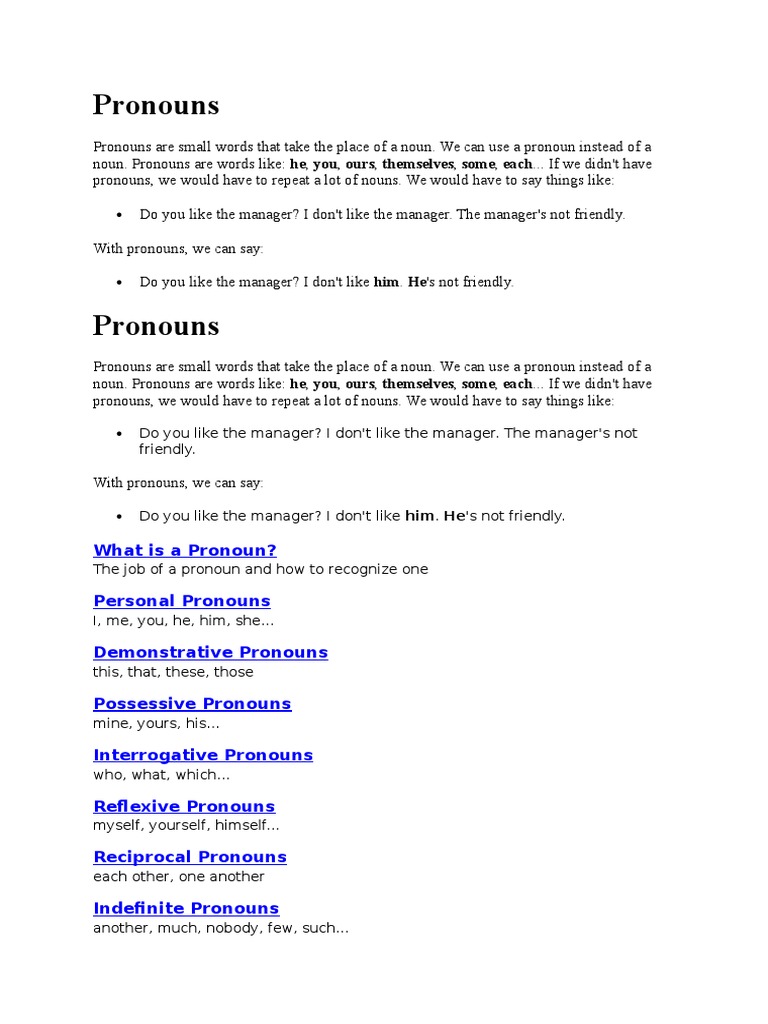 Pronouns

Pronouns are small words that take the place of a noun. We can use a pronoun instead of a noun. Pronouns are words like: he, you, ours, themselves, some, each... If we didn't have pronouns, we would have to repeat a lot of nouns. We would have to say things like:

• Do you like the manager? I don't like the manager. The manager's not friendly.

With pronouns, we can say:

• Do you like the manager? I don't like him. He's not friendly.

Pronouns

Pronouns are small words that take the place of a noun. We can use a pronoun instead of a noun. Pronouns are words like: he, you, ours, themselves, some, each... If we didn't have pronouns, we would have to repeat a lot of nouns. We would have to say things like:

• Do you like the manager? I don't like the manager. The manager's not friendly.

With pronouns, we can say:

• Do you like the manager? I don't like him. He's not friendly.

What is a Pronoun?
The job of a pronoun and how to recognize one

Personal Pronouns
I, me, you, he, him, she...

Demonstrative Pronouns
this, that, these, those

Possessive Pronouns
mine, yours, his...

Interrogative Pronouns
who, what, which...

Reflexive Pronouns
myself, yourself, himself...

Reciprocal Pronouns
each other, one another

Indefinite Pronouns
another, much, nobody, few, such...